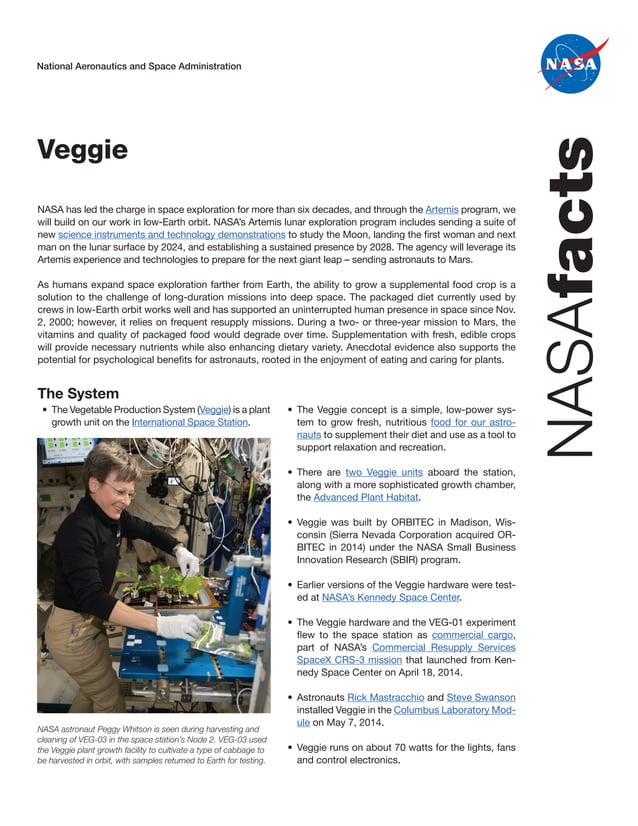 National Aeronautics and Space Administration

NASA

NASAfacts

Veggie

NASA has led the charge in space exploration for more than six decades, and through the Artemis program, we will build on our work in low-Earth orbit. NASA's Artemis lunar exploration program includes sending a suite of new science instruments and technology demonstrations to study the Moon, landing the first woman and next man on the lunar surface by 2024, and establishing a sustained presence by 2028. The agency will leverage its Artemis experience and technologies to prepare for the next giant leap – sending astronauts to Mars.

As humans expand space exploration farther from Earth, the ability to grow a supplemental food crop is a solution to the challenge of long-duration missions into deep space. The packaged diet currently used by crews in low-Earth orbit works well and has supported an uninterrupted human presence in space since Nov. 2, 2000; however, it relies on frequent resupply missions. During a two- or three-year mission to Mars, the vitamins and quality of packaged food would degrade over time. Supplementation with fresh, edible crops will provide necessary nutrients while also enhancing dietary variety. Anecdotal evidence also supports the potential for psychological benefits for astronauts, rooted in the enjoyment of eating and caring for plants.

The System

• The Vegetable Production System (Veggie) is a plant growth unit on the International Space Station.

NASA astronaut Peggy Whitson is seen during harvesting and cleaning of VEG-03 in the space station's Node 2. VEG-03 used the Veggie plant growth facility to cultivate a type of cabbage to be harvested in orbit, with samples returned to Earth for testing.

• The Veggie concept is a simple, low-power system to grow fresh, nutritious food for our astronauts to supplement their diet and use as a tool to support relaxation and recreation.

• There are two Veggie units aboard the station, along with a more sophisticated growth chamber, the Advanced Plant Habitat.

• Veggie was built by ORBITEC in Madison, Wisconsin (Sierra Nevada Corporation acquired ORBITEC in 2014) under the NASA Small Business Innovation Research (SBIR) program.

• Earlier versions of the Veggie hardware were tested at NASA's Kennedy Space Center.

• The Veggie hardware and the VEG-01 experiment flew to the space station as commercial cargo, part of NASA's Commercial Resupply Services SpaceX CRS-3 mission that launched from Kennedy Space Center on April 18, 2014.

• Astronauts Rick Mastracchio and Steve Swanson installed Veggie in the Columbus Laboratory Module on May 7, 2014.

• Veggie runs on about 70 watts for the lights, fans and control electronics.